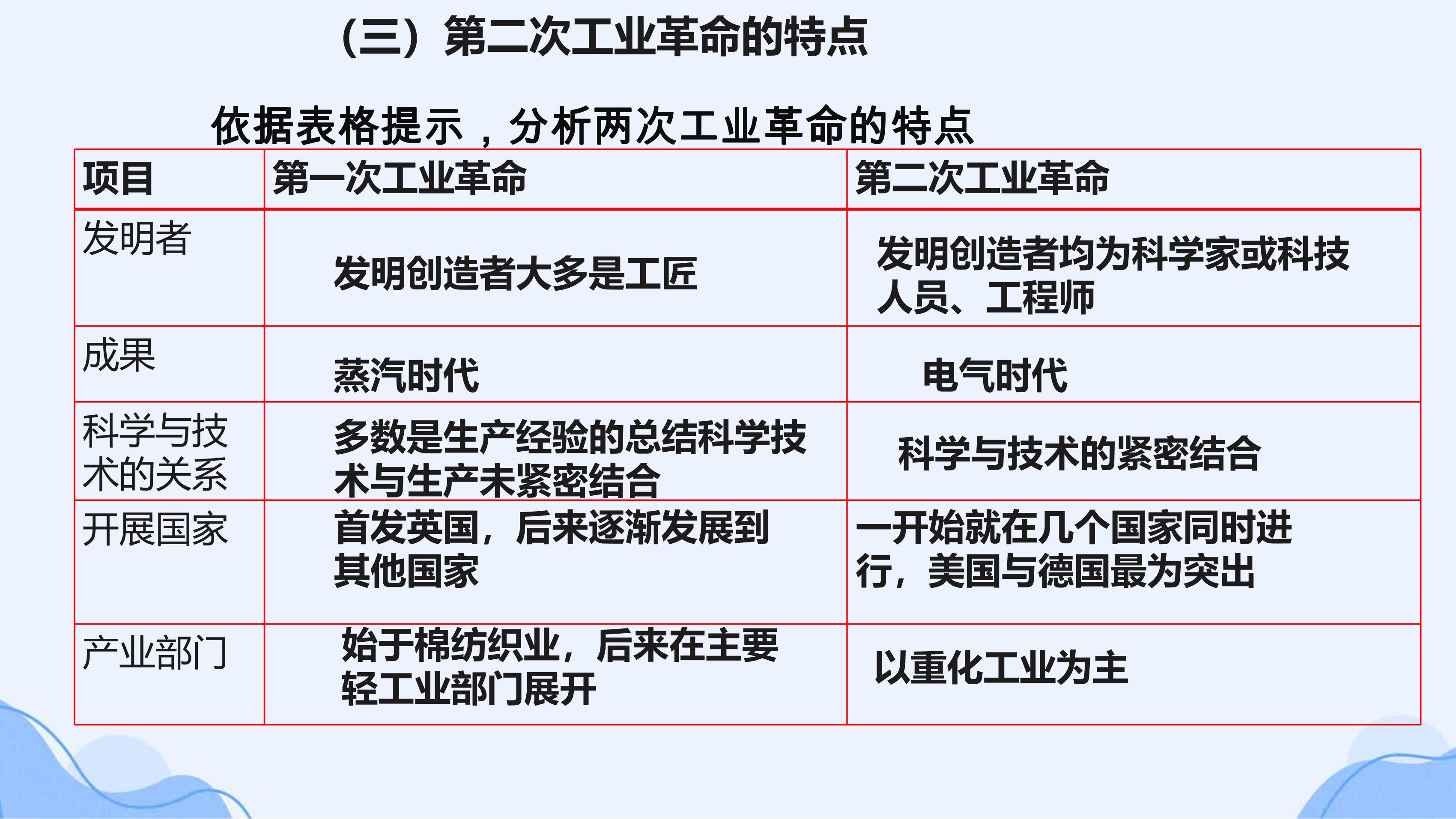 （三）第二次工业革命的特点

依据表格提示，分析两次工业革命的特点

| 项目 | 第一次工业革命 | 第二次工业革命 |
|---|---|---|
| 发明者 | 发明创造者大多是工匠 | 发明创造者均为科学家或科技人员、工程师 |
| 成果 | 蒸汽时代 | 电气时代 |
| 科学与技术的关系 | 多数是生产经验的总结科学技术与生产未紧密结合 | 科学与技术的紧密结合 |
| 开展国家 | 首发英国，后来逐渐发展到其他国家 | 一开始就在几个国家同时进行，美国与德国最为突出 |
| 产业部门 | 始于棉纺织业，后来在主要轻工业部门展开 | 以重化工业为主 |